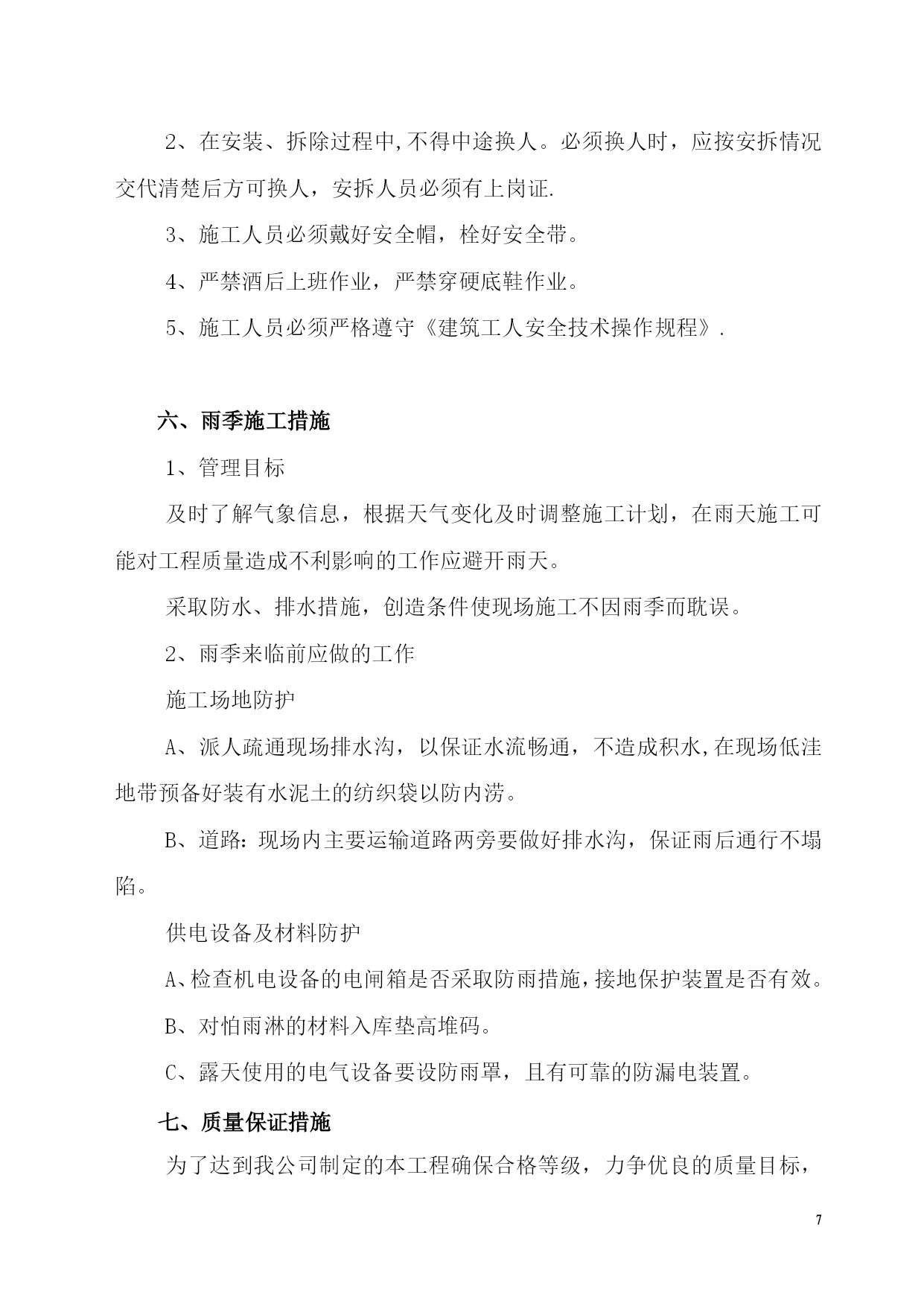 2、在安装、拆除过程中,不得中途换人。必须换人时，应按安拆情况交代清楚后方可换人，安拆人员必须有上岗证.

3、施工人员必须戴好安全帽，栓好安全带。

4、严禁酒后上班作业，严禁穿硬底鞋作业。

5、施工人员必须严格遵守《建筑工人安全技术操作规程》.

六、雨季施工措施

1、管理目标

及时了解气象信息，根据天气变化及时调整施工计划，在雨天施工可能对工程质量造成不利影响的工作应避开雨天。

采取防水、排水措施，创造条件使现场施工不因雨季而耽误。

2、雨季来临前应做的工作

施工场地防护

A、派人疏通现场排水沟，以保证水流畅通，不造成积水,在现场低洼地带预备好装有水泥土的纺织袋以防内涝。

B、道路：现场内主要运输道路两旁要做好排水沟，保证雨后通行不塌陷。

供电设备及材料防护

A、检查机电设备的电闸箱是否采取防雨措施，接地保护装置是否有效。

B、对怕雨淋的材料入库垫高堆码。

C、露天使用的电气设备要设防雨罩，且有可靠的防漏电装置。

七、质量保证措施

为了达到我公司制定的本工程确保合格等级，力争优良的质量目标，

7